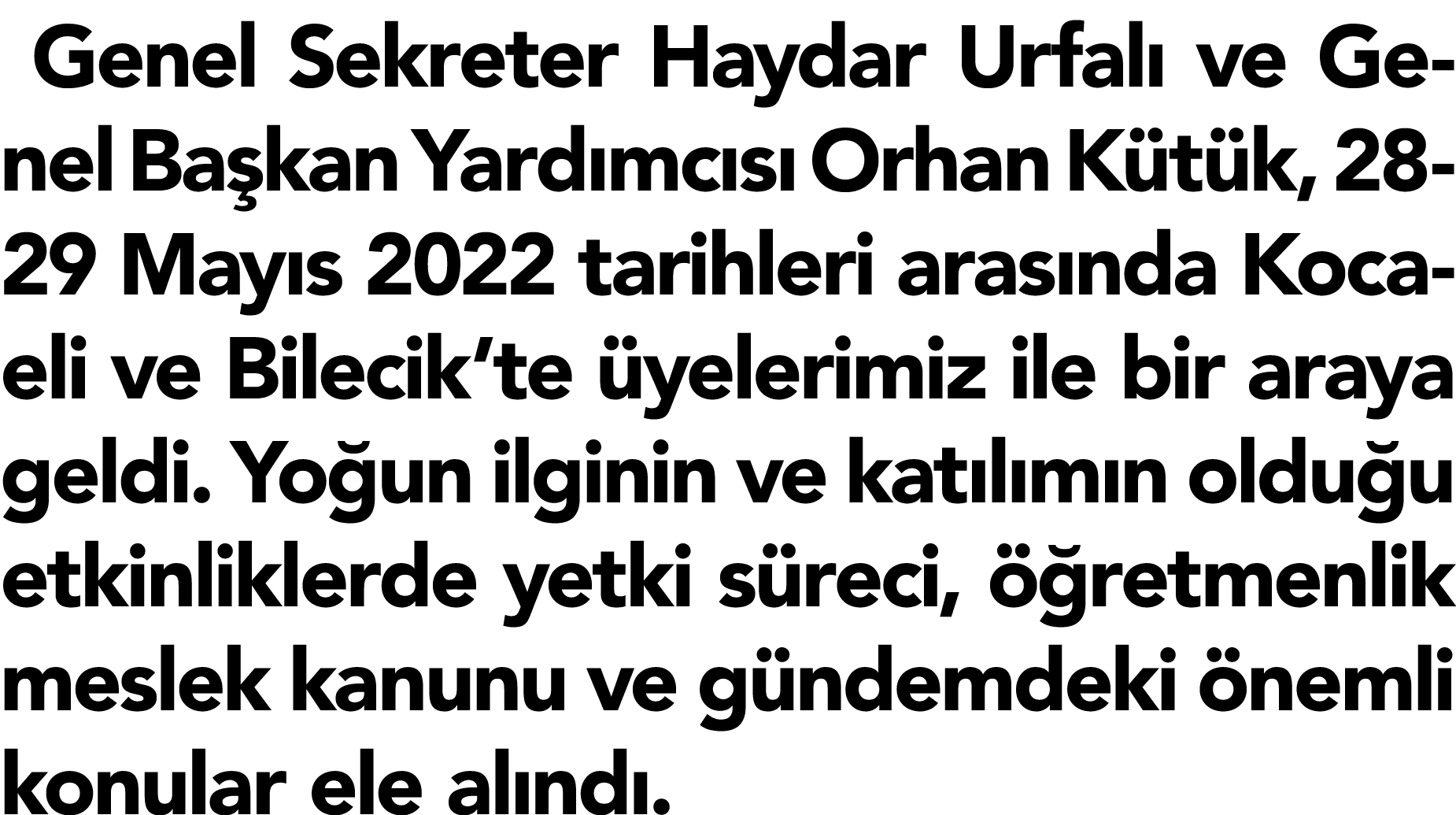 Genel Sekreter Haydar Urfalı ve Genel Başkan Yardımcısı Orhan Kütük, 28-29 Mayıs 2022 tarihleri arasında Kocaeli ve Bilecik'te üyelerimiz ile bir araya geldi. Yoğun ilginin ve katılımın olduğu etkinliklerde yetki süreci, öğretmenlik meslek kanunu ve gündemdeki önemli konular ele alındı.